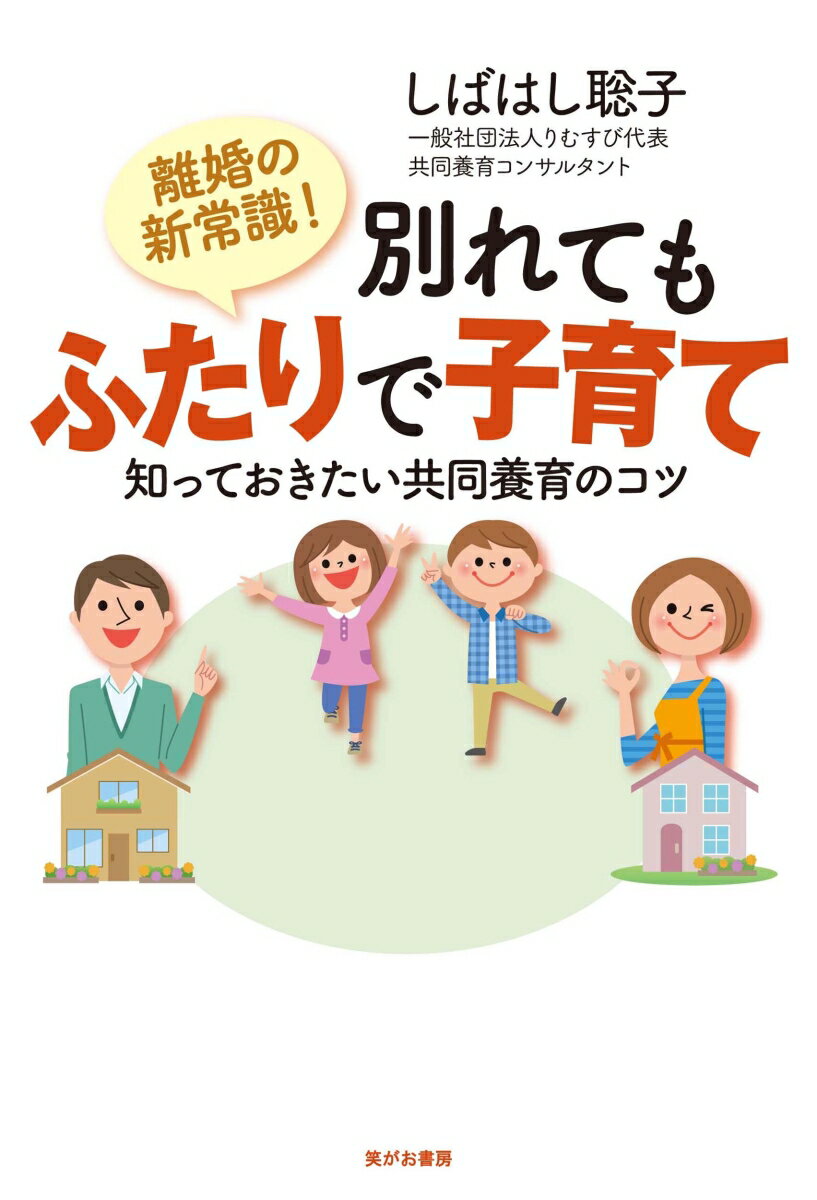 しばはし聡子
一般社団法人りむすび代表
共同養育コンサルタント

離婚の新常識！

別れても
ふたりで子育て
知っておきたい共同養育のコツ

笑がお書房